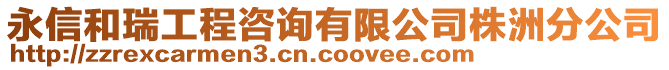 永信和瑞工程咨询有限公司株洲分公司
http://zzrexcarmen3.cn.coovee.com